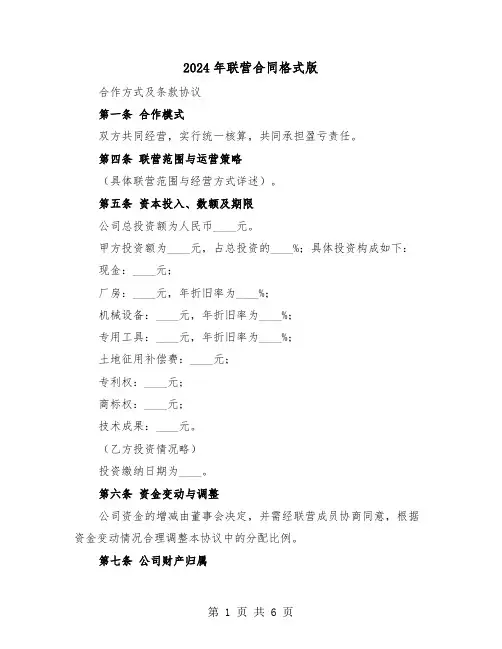 2024年联营合同格式版

合作方式及条款协议

第一条 合作模式

双方共同经营，实行统一核算，共同承担盈亏责任。

第四条 联营范围与运营策略

（具体联营范围与经营方式详述）。

第五条 资本投入、数额及期限

公司总投资额为人民币____元。

甲方投资额为____元，占总投资的____%；具体投资构成如下：

现金：____元；

厂房：____元，年折旧率为____%；

机械设备：____元，年折旧率为____%；

专用工具：____元，年折旧率为____%；

土地征用补偿费：____元；

专利权：____元；

商标权：____元；

技术成果：____元。

（乙方投资情况略）

投资缴纳日期为____。

第六条 资金变动与调整

公司资金的增减由董事会决定，并需经联营成员协商同意，根据资金变动情况合理调整本协议中的分配比例。

第七条 公司财产归属

第 1 页 共 6 页